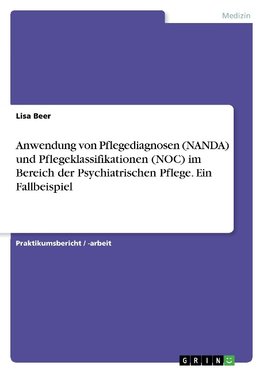 Medizin

Lisa Beer

Anwendung von Pflegediagnosen (NANDA) und Pflegeklassifikationen (NOC) im Bereich der Psychiatrischen Pflege. Ein Fallbeispiel

Praktikumsbericht / -arbeit

GRIN